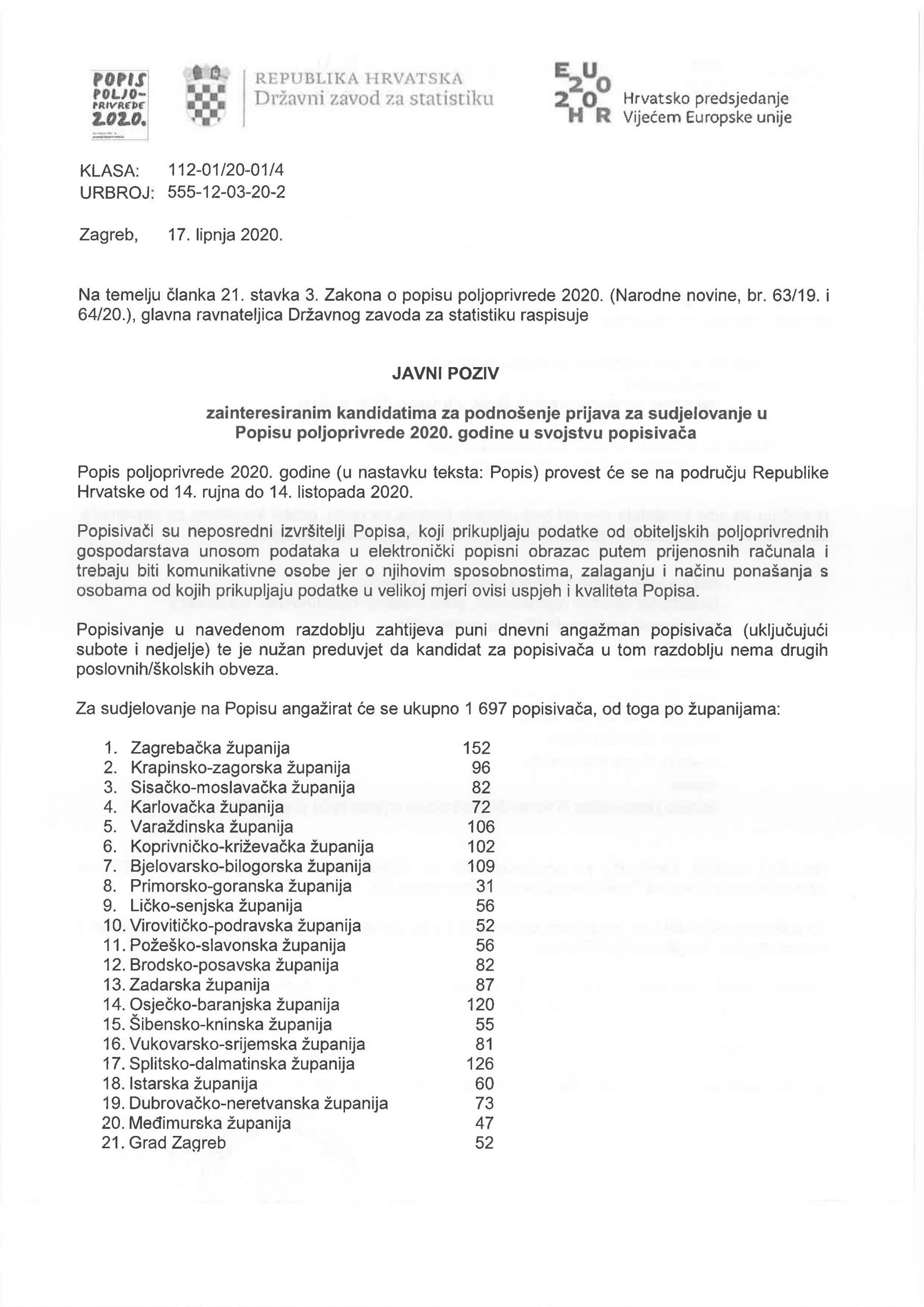 POPIS POLJO-PRIVREDE 2020.

REPUBLIKA HRVATSKA
Državni zavod za statistiku

EU 2020 HR
Hrvatsko predsjedanje Vijećem Europske unije

KLASA: 112-01/20-01/4
URBROJ: 555-12-03-20-2

Zagreb, 17. lipnja 2020.

Na temelju članka 21. stavka 3. Zakona o popisu poljoprivrede 2020. (Narodne novine, br. 63/19. i 64/20.), glavna ravnateljica Državnog zavoda za statistiku raspisuje

JAVNI POZIV

zainteresiranim kandidatima za podnošenje prijava za sudjelovanje u Popisu poljoprivrede 2020. godine u svojstvu popisivača

Popis poljoprivrede 2020. godine (u nastavku teksta: Popis) provest će se na području Republike Hrvatske od 14. rujna do 14. listopada 2020.

Popisivači su neposredni izvršitelji Popisa, koji prikupljaju podatke od obiteljskih poljoprivrednih gospodarstava unosom podataka u elektronički popisni obrazac putem prijenosnih računala i trebaju biti komunikativne osobe jer o njihovim sposobnostima, zalaganju i načinu ponašanja s osobama od kojih prikupljaju podatke u velikoj mjeri ovisi uspjeh i kvaliteta Popisa.

Popisivanje u navedenom razdoblju zahtijeva puni dnevni angažman popisivača (uključujući subote i nedjelje) te je nužan preduvjet da kandidat za popisivača u tom razdoblju nema drugih poslovnih/školskih obveza.

Za sudjelovanje na Popisu angažirat će se ukupno 1 697 popisivača, od toga po županijama:

1. Zagrebačka županija 152
2. Krapinsko-zagorska županija 96
3. Sisačko-moslavačka županija 82
4. Karlovačka županija 72
5. Varaždinska županija 106
6. Koprivničko-križevačka županija 102
7. Bjelovarsko-bilogorska županija 109
8. Primorsko-goranska županija 31
9. Ličko-senjska županija 56
10. Virovitičko-podravska županija 52
11. Požeško-slavonska županija 56
12. Brodsko-posavska županija 82
13. Zadarska županija 87
14. Osječko-baranjska županija 120
15. Šibensko-kninska županija 55
16. Vukovarsko-srijemska županija 81
17. Splitsko-dalmatinska županija 126
18. Istarska županija 60
19. Dubrovačko-neretvanska županija 73
20. Međimurska županija 47
21. Grad Zagreb 52